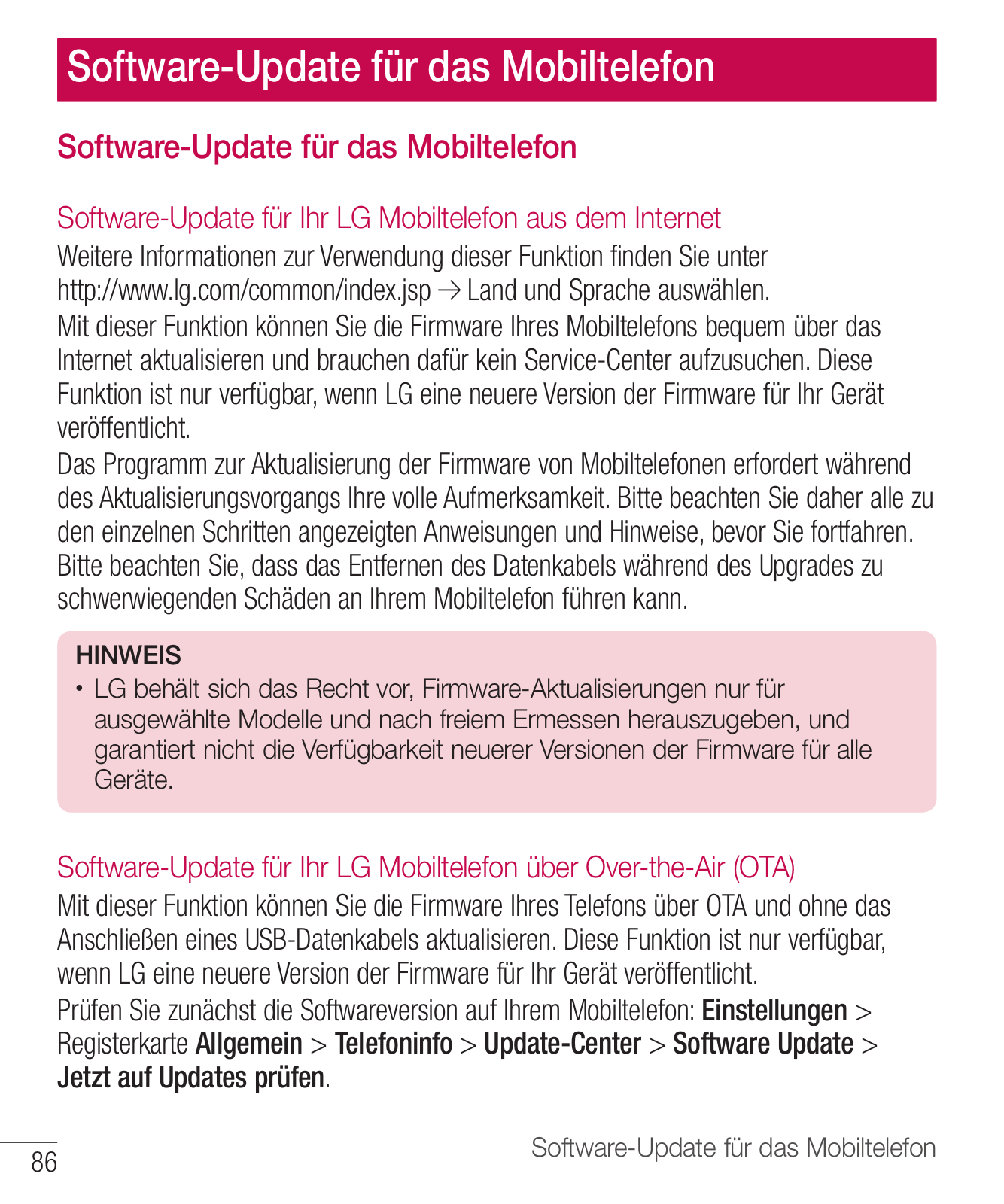 Software-Update für das Mobiltelefon

Software-Update für das Mobiltelefon

Software-Update für Ihr LG Mobiltelefon aus dem Internet

Weitere Informationen zur Verwendung dieser Funktion finden Sie unter http://www.lg.com/common/index.jsp → Land und Sprache auswählen.

Mit dieser Funktion können Sie die Firmware Ihres Mobiltelefons bequem über das Internet aktualisieren und brauchen dafür kein Service-Center aufzusuchen. Diese Funktion ist nur verfügbar, wenn LG eine neuere Version der Firmware für Ihr Gerät veröffentlicht.

Das Programm zur Aktualisierung der Firmware von Mobiltelefonen erfordert während des Aktualisierungsvorgangs Ihre volle Aufmerksamkeit. Bitte beachten Sie daher alle zu den einzelnen Schritten angezeigten Anweisungen und Hinweise, bevor Sie fortfahren. Bitte beachten Sie, dass das Entfernen des Datenkabels während des Upgrades zu schwerwiegenden Schäden an Ihrem Mobiltelefon führen kann.

HINWEIS

• LG behält sich das Recht vor, Firmware-Aktualisierungen nur für ausgewählte Modelle und nach freiem Ermessen herauszugeben, und garantiert nicht die Verfügbarkeit neuerer Versionen der Firmware für alle Geräte.

Software-Update für Ihr LG Mobiltelefon über Over-the-Air (OTA)

Mit dieser Funktion können Sie die Firmware Ihres Telefons über OTA und ohne das Anschließen eines USB-Datenkabels aktualisieren. Diese Funktion ist nur verfügbar, wenn LG eine neuere Version der Firmware für Ihr Gerät veröffentlicht.

Prüfen Sie zunächst die Softwareversion auf Ihrem Mobiltelefon: Einstellungen > Registerkarte Allgemein > Telefoninfo > Update-Center > Software Update > Jetzt auf Updates prüfen.

86

Software-Update für das Mobiltelefon